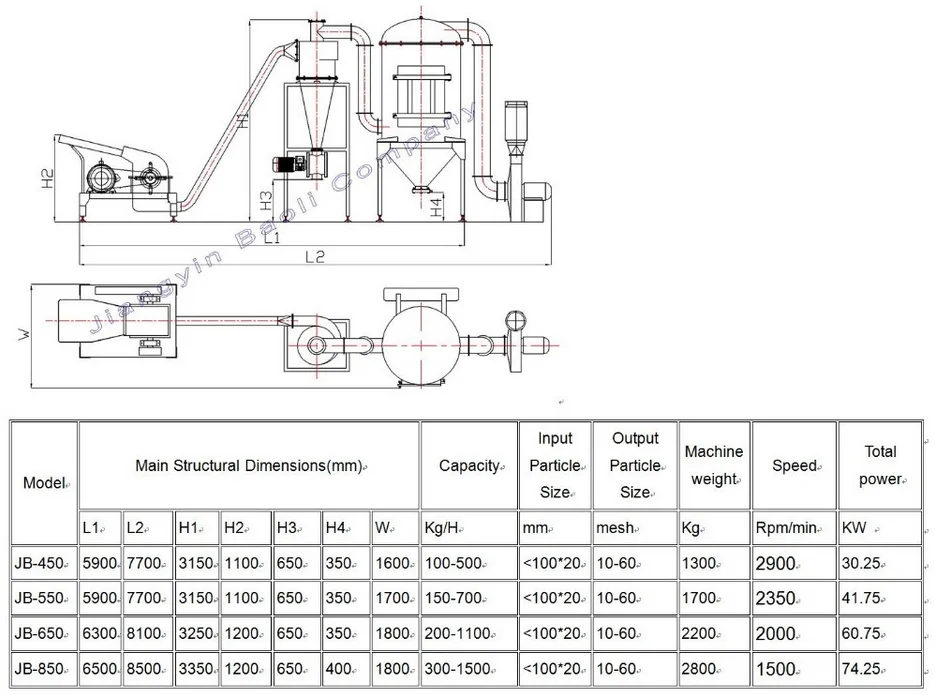 H1
H2
H3
H4
L1
L2
W
Jiangyin Baoli Company

| Model | Main Structural Dimensions(mm) | | | | | | | Capacity | Input Particle Size | Output Particle Size | Machine weight | Speed | Total power |
|---|---|---|---|---|---|---|---|---|---|---|---|---|---|
| | L1 | L2 | H1 | H2 | H3 | H4 | W | Kg/H | mm | mesh | Kg | Rpm/min | KW |
| JB-450 | 5900 | 7700 | 3150 | 1100 | 650 | 350 | 1600 | 100-500 | <100*20 | 10-60 | 1300 | 2900 | 30.25 |
| JB-550 | 5900 | 7700 | 3150 | 1100 | 650 | 350 | 1700 | 150-700 | <100*20 | 10-60 | 1700 | 2350 | 41.75 |
| JB-650 | 6300 | 8100 | 3250 | 1200 | 650 | 350 | 1800 | 200-1100 | <100*20 | 10-60 | 2200 | 2000 | 60.75 |
| JB-850 | 6500 | 8500 | 3350 | 1200 | 650 | 400 | 1800 | 300-1500 | <100*20 | 10-60 | 2800 | 1500 | 74.25 |